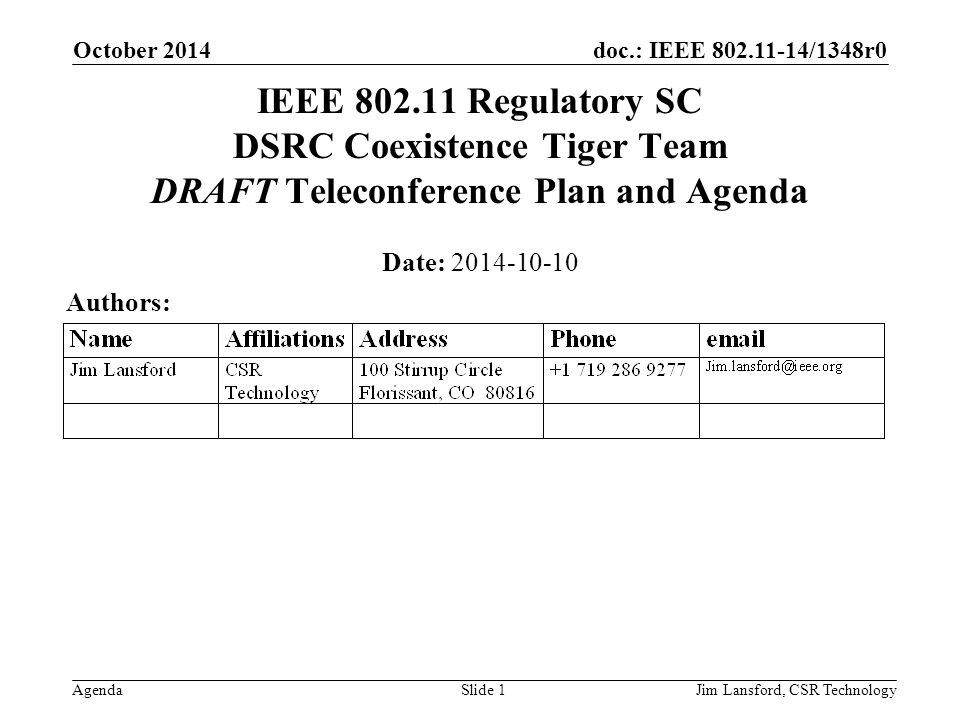 October 2014

doc.: IEEE 802.11-14/1348r0

IEEE 802.11 Regulatory SC
DSRC Coexistence Tiger Team
DRAFT Teleconference Plan and Agenda

Date: 2014-10-10

Authors:

| Name | Affiliations | Address | Phone | email |
|---|---|---|---|---|
| Jim Lansford | CSR Technology | 100 Stirrup Circle Florissant, CO 80816 | +1 719 286 9277 | Jim.lansford@ieee.org |
| | | | | |

Agenda

Slide 1

Jim Lansford, CSR Technology